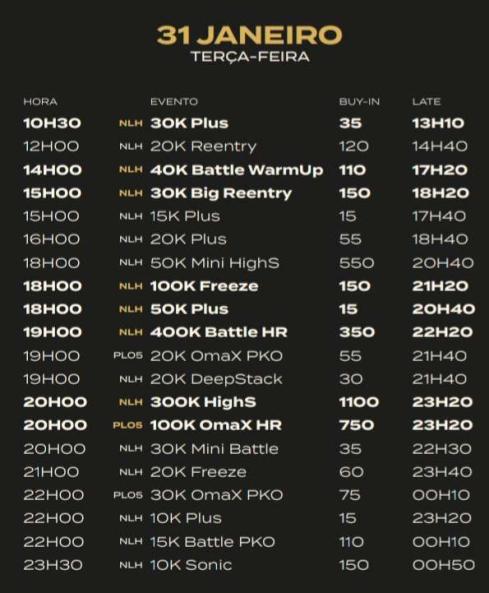 31 JANEIRO
TERÇA-FEIRA

| HORA | | EVENTO | BUY-IN | LATE |
|---|---|---|---|---|
| 10H30 | NLH | 30K Plus | 35 | 13H10 |
| 12H00 | NLH | 20K Reentry | 120 | 14H40 |
| 14H00 | NLH | 40K Battle WarmUp | 110 | 17H20 |
| 15H00 | NLH | 30K Big Reentry | 150 | 18H20 |
| 15H00 | NLH | 15K Plus | 15 | 17H40 |
| 16H00 | NLH | 20K Plus | 55 | 18H40 |
| 18H00 | NLH | 50K Mini HighS | 550 | 20H40 |
| 18H00 | NLH | 100K Freeze | 150 | 21H20 |
| 18H00 | NLH | 50K Plus | 15 | 20H40 |
| 19H00 | NLH | 400K Battle HR | 350 | 22H20 |
| 19H00 | PLO5 | 20K OmaX PKO | 55 | 21H40 |
| 19H00 | NLH | 20K DeepStack | 30 | 21H40 |
| 20H00 | NLH | 300K HighS | 1100 | 23H20 |
| 20H00 | PLO5 | 100K OmaX HR | 750 | 23H20 |
| 20H00 | NLH | 30K Mini Battle | 35 | 22H30 |
| 21H00 | NLH | 20K Freeze | 60 | 23H40 |
| 22H00 | PLO5 | 30K OmaX PKO | 75 | 00H10 |
| 22H00 | NLH | 10K Plus | 15 | 23H20 |
| 22H00 | NLH | 15K Battle PKO | 110 | 00H10 |
| 23H30 | NLH | 10K Sonic | 150 | 00H50 |